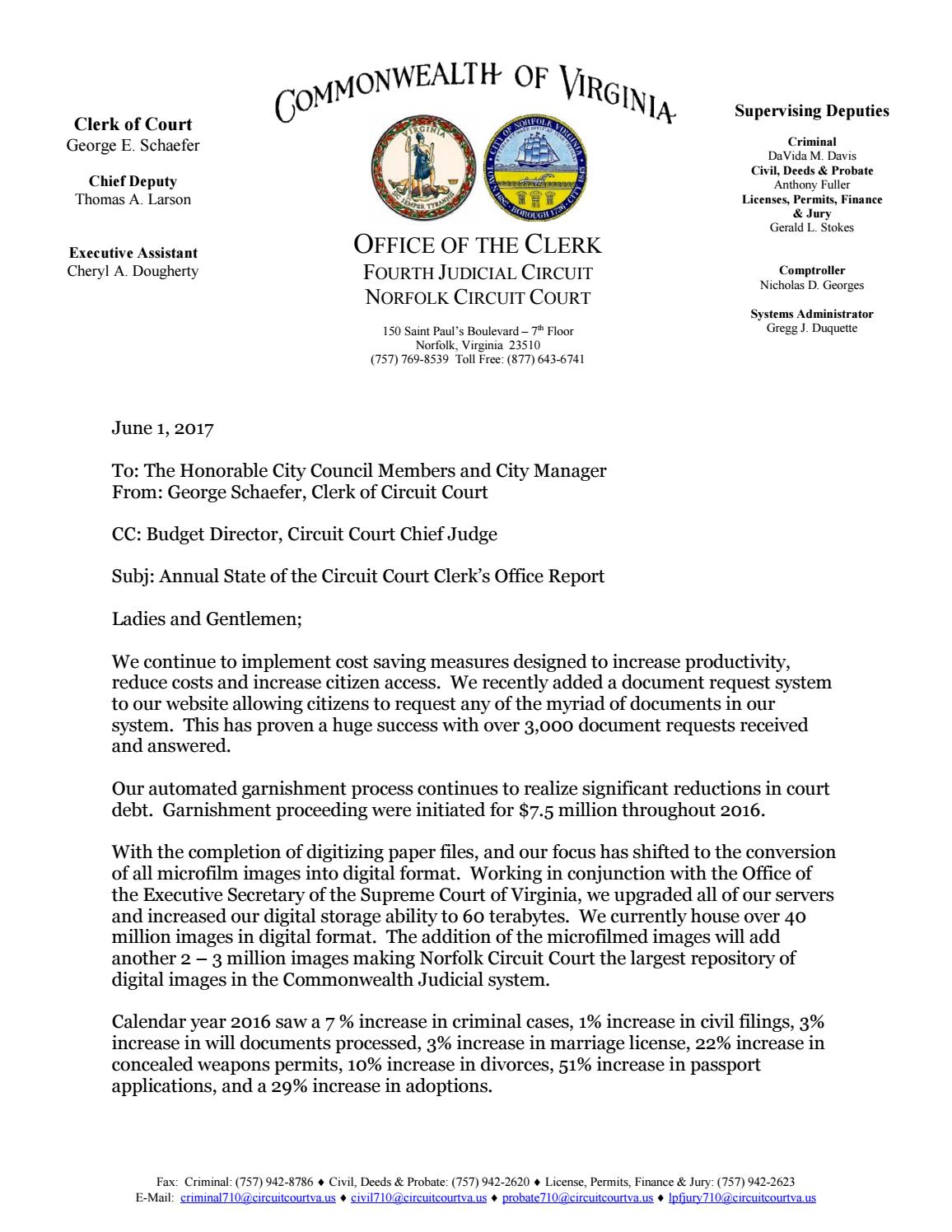 Clerk of Court
George E. Schaefer

Chief Deputy
Thomas A. Larson

Executive Assistant
Cheryl A. Dougherty

COMMONWEALTH OF VIRGINIA

OFFICE OF THE CLERK
FOURTH JUDICIAL CIRCUIT
NORFOLK CIRCUIT COURT

150 Saint Paul's Boulevard – 7th Floor
Norfolk, Virginia 23510
(757) 769-8539 Toll Free: (877) 643-6741

Supervising Deputies

Criminal
DaVida M. Davis
Civil, Deeds & Probate
Anthony Fuller
Licenses, Permits, Finance & Jury
Gerald L. Stokes

Comptroller
Nicholas D. Georges

Systems Administrator
Gregg J. Duquette

June 1, 2017

To: The Honorable City Council Members and City Manager
From: George Schaefer, Clerk of Circuit Court

CC: Budget Director, Circuit Court Chief Judge

Subj: Annual State of the Circuit Court Clerk's Office Report

Ladies and Gentlemen;

We continue to implement cost saving measures designed to increase productivity, reduce costs and increase citizen access. We recently added a document request system to our website allowing citizens to request any of the myriad of documents in our system. This has proven a huge success with over 3,000 document requests received and answered.

Our automated garnishment process continues to realize significant reductions in court debt. Garnishment proceeding were initiated for $7.5 million throughout 2016.

With the completion of digitizing paper files, and our focus has shifted to the conversion of all microfilm images into digital format. Working in conjunction with the Office of the Executive Secretary of the Supreme Court of Virginia, we upgraded all of our servers and increased our digital storage ability to 60 terabytes. We currently house over 40 million images in digital format. The addition of the microfilmed images will add another 2 – 3 million images making Norfolk Circuit Court the largest repository of digital images in the Commonwealth Judicial system.

Calendar year 2016 saw a 7 % increase in criminal cases, 1% increase in civil filings, 3% increase in will documents processed, 3% increase in marriage license, 22% increase in concealed weapons permits, 10% increase in divorces, 51% increase in passport applications, and a 29% increase in adoptions.

Fax: Criminal: (757) 942-8786 ♦ Civil, Deeds & Probate: (757) 942-2620 ♦ License, Permits, Finance & Jury: (757) 942-2623
E-Mail: criminal710@circuitcourtva.us ♦ civil710@circuitcourtva.us ♦ probate710@circuitcourtva.us ♦ lpfjury710@circuitcourtva.us